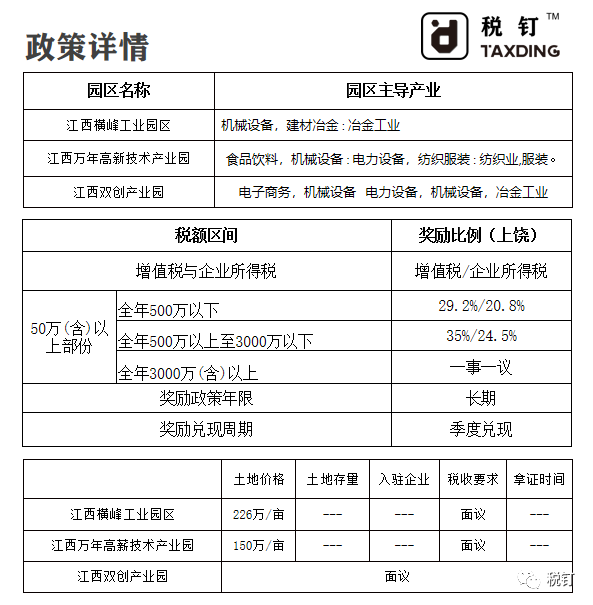 政策详情

税钉™
TAXDING

| 园区名称 | 园区主导产业 |
|---|---|
| 江西横峰工业园区 | 机械设备，建材冶金：冶金工业 |
| 江西万年高新技术产业园 | 食品饮料，机械设备：电力设备，纺织服装：纺织业,服装。 |
| 江西双创产业园 | 电子商务，机械设备 电力设备，机械设备，冶金工业 |

| 税额区间 | | 奖励比例（上饶） |
|---|---|---|
| 增值税与企业所得税 | | 增值税/企业所得税 |
| 50万（含）以上部份 | 全年500万以下 | 29.2%/20.8% |
| | 全年500万以上至3000万以下 | 35%/24.5% |
| | 全年3000万（含）以上 | 一事一议 |
| 奖励政策年限 | | 长期 |
| 奖励兑现周期 | | 季度兑现 |

| | 土地价格 | 土地存量 | 入驻企业 | 税收要求 | 拿证时间 |
|---|---|---|---|---|---|
| 江西横峰工业园区 | 226万/亩 | --- | --- | 面议 | --- |
| 江西万年高薪技术产业园 | 150万/亩 | --- | --- | 面议 | --- |
| 江西双创产业园 | 面议 | | | | |

税钉